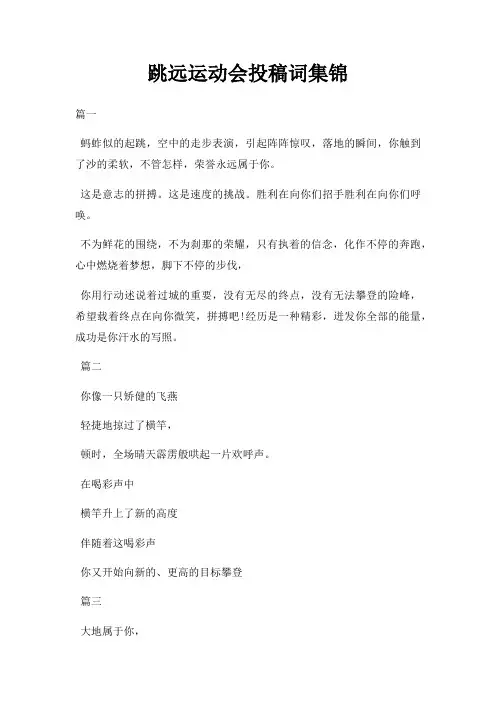 跳远运动会投稿词集锦

篇一

蚂蚱似的起跳，空中的走步表演，引起阵阵惊叹，落地的瞬间，你触到了沙的柔软，不管怎样，荣誉永远属于你。

这是意志的拼搏。这是速度的挑战。胜利在向你们招手胜利在向你们呼唤。

不为鲜花的围绕，不为刹那的荣耀，只有执着的信念，化作不停的奔跑，心中燃烧着梦想，脚下不停的步伐，

你用行动述说着过城的重要，没有无尽的终点，没有无法攀登的险峰，希望载着终点在向你微笑，拼搏吧!经历是一种精彩，迸发你全部的能量，成功是你汗水的写照。

篇二

你像一只矫健的飞燕

轻捷地掠过了横竿，

顿时，全场晴天霹雳般哄起一片欢呼声。

在喝彩声中

横竿升上了新的高度

伴随着这喝彩声

你又开始向新的、更高的目标攀登

篇三

大地属于你，